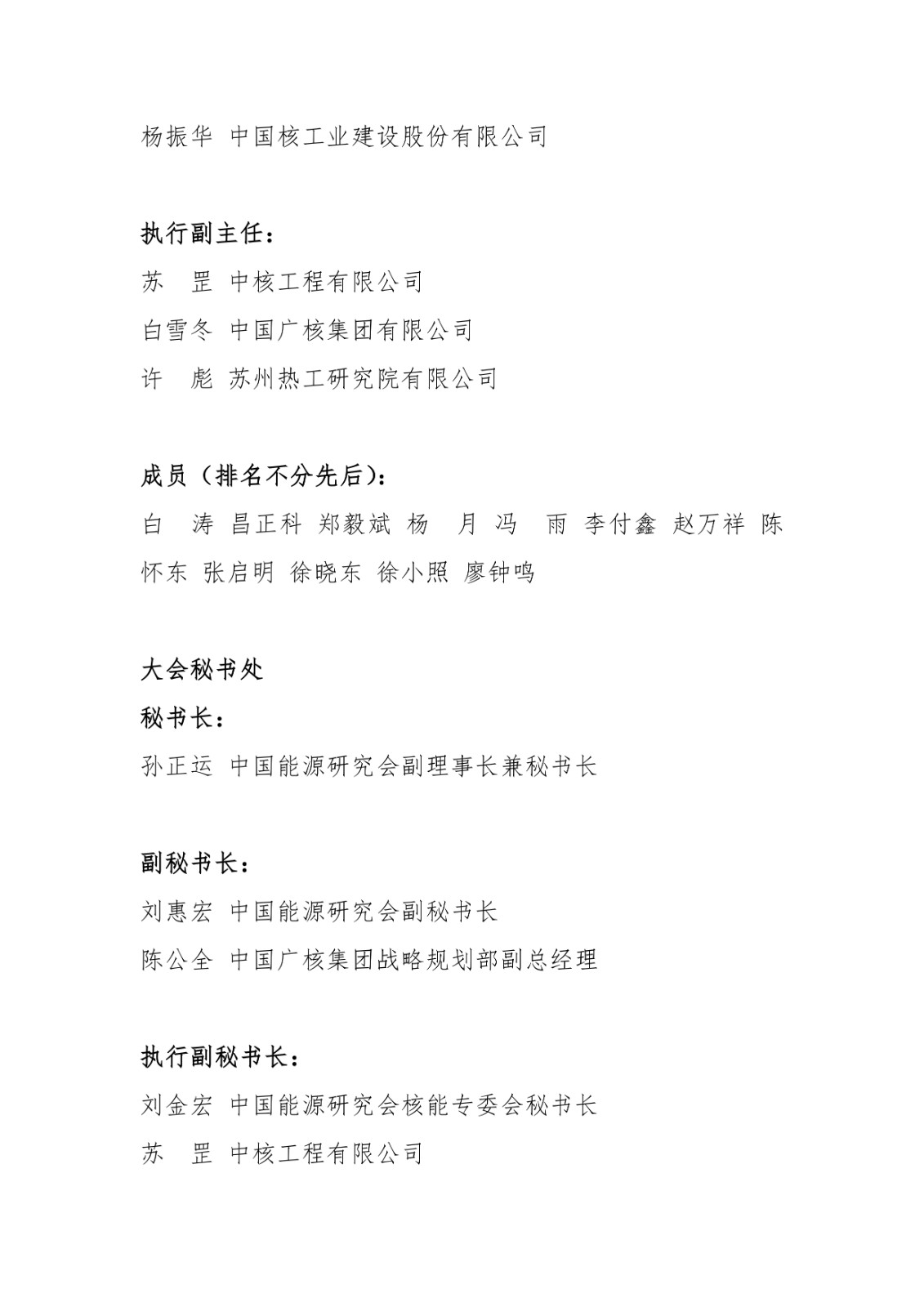 杨振华 中国核工业建设股份有限公司

执行副主任：

苏　罡 中核工程有限公司

白雪冬 中国广核集团有限公司

许　彪 苏州热工研究院有限公司

成员（排名不分先后）：

白　涛 昌正科 郑毅斌 杨　月 冯　雨 李付鑫 赵万祥 陈怀东 张启明 徐晓东 徐小照 廖钟鸣

大会秘书处

秘书长：

孙正运 中国能源研究会副理事长兼秘书长

副秘书长：

刘惠宏 中国能源研究会副秘书长

陈公全 中国广核集团战略规划部副总经理

执行副秘书长：

刘金宏 中国能源研究会核能专委会秘书长

苏　罡 中核工程有限公司